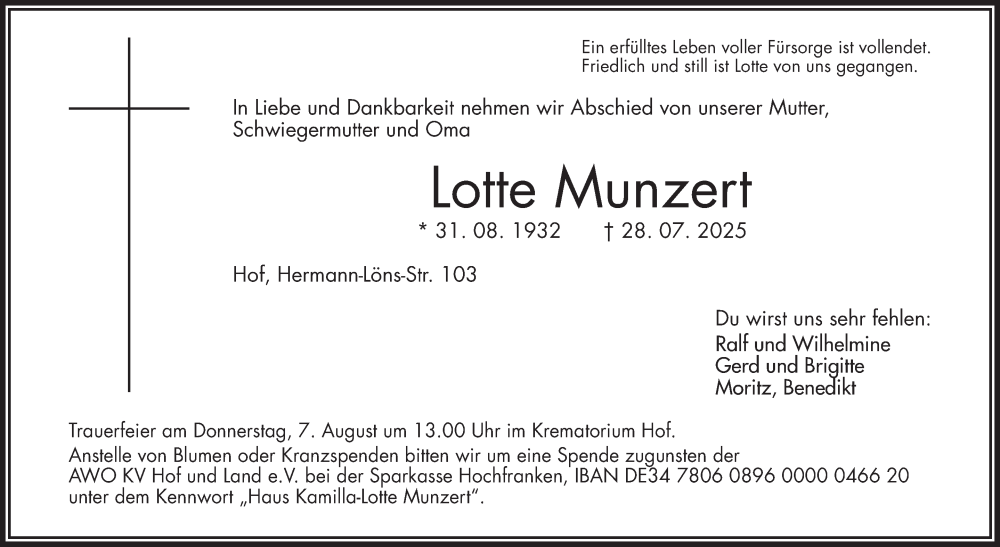 Ein erfülltes Leben voller Fürsorge ist vollendet.
Friedlich und still ist Lotte von uns gegangen.

In Liebe und Dankbarkeit nehmen wir Abschied von unserer Mutter, Schwiegermutter und Oma

Lotte Munzert

* 31. 08. 1932 † 28. 07. 2025

Hof, Hermann-Löns-Str. 103

Du wirst uns sehr fehlen:
Ralf und Wilhelmine
Gerd und Brigitte
Moritz, Benedikt

Trauerfeier am Donnerstag, 7. August um 13.00 Uhr im Krematorium Hof.
Anstelle von Blumen oder Kranzspenden bitten wir um eine Spende zugunsten der AWO KV Hof und Land e.V. bei der Sparkasse Hochfranken, IBAN DE34 7806 0896 0000 0466 20 unter dem Kennwort „Haus Kamilla-Lotte Munzert“.